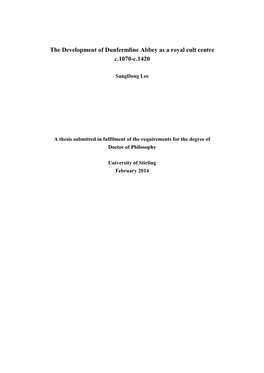 The Development of Dunfermline Abbey as a royal cult centre c.1070-c.1420

SangDong Lee

A thesis submitted in fulfilment of the requirements for the degree of Doctor of Philosophy

University of Stirling
February 2014